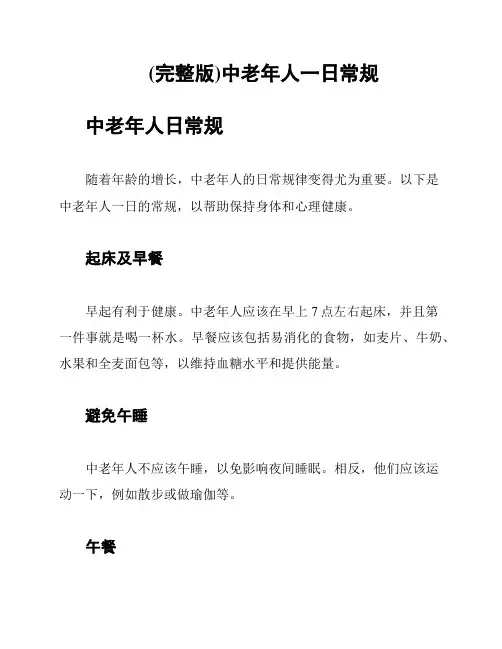 (完整版)中老年人一日常规

中老年人日常规

随着年龄的增长，中老年人的日常规律变得尤为重要。以下是中老年人一日的常规，以帮助保持身体和心理健康。

起床及早餐

早起有利于健康。中老年人应该在早上 7 点左右起床，并且第一件事就是喝一杯水。早餐应该包括易消化的食物，如麦片、牛奶、水果和全麦面包等，以维持血糖水平和提供能量。

避免午睡

中老年人不应该午睡，以免影响夜间睡眠。相反，他们应该运动一下，例如散步或做瑜伽等。

午餐